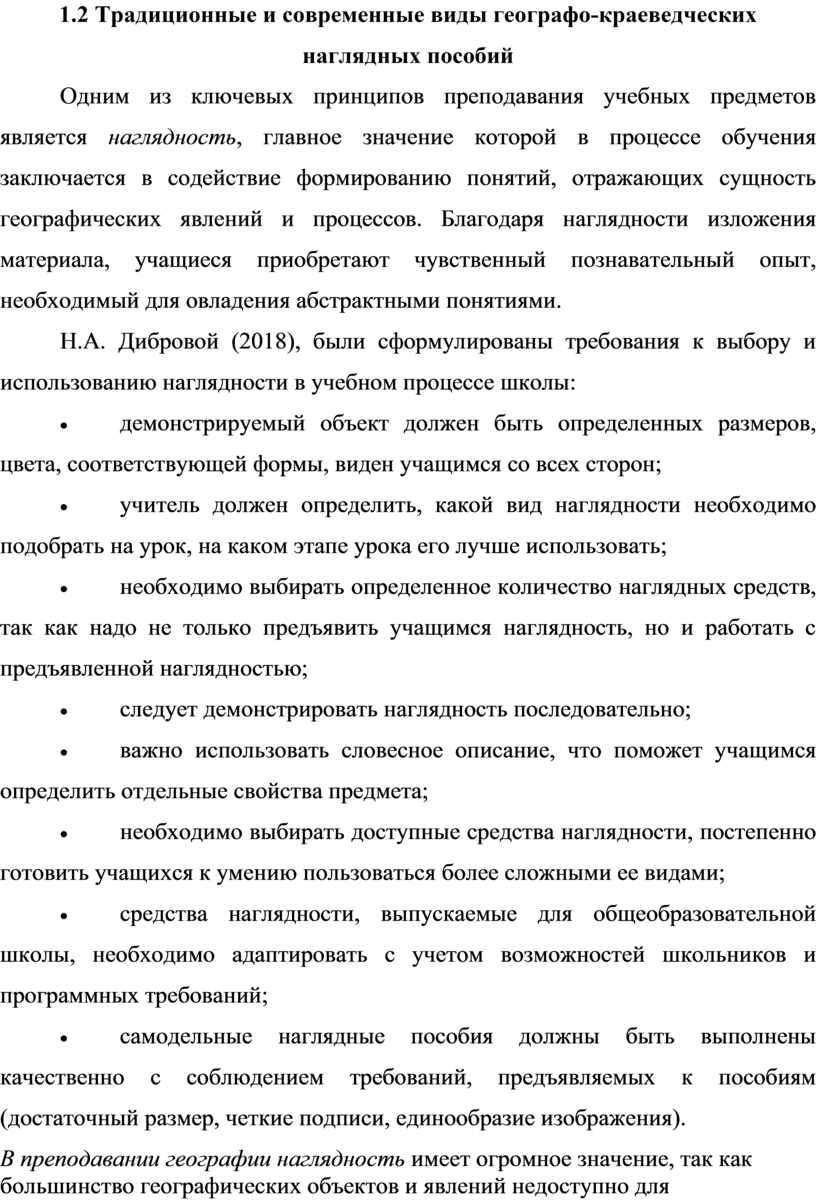 1.2 Традиционные и современные виды географо-краеведческих наглядных пособий

Одним из ключевых принципов преподавания учебных предметов является наглядность, главное значение которой в процессе обучения заключается в содействие формированию понятий, отражающих сущность географических явлений и процессов. Благодаря наглядности изложения материала, учащиеся приобретают чувственный познавательный опыт, необходимый для овладения абстрактными понятиями.

Н.А. Дибровой (2018), были сформулированы требования к выбору и использованию наглядности в учебном процессе школы:

• демонстрируемый объект должен быть определенных размеров, цвета, соответствующей формы, виден учащимся со всех сторон;

• учитель должен определить, какой вид наглядности необходимо подобрать на урок, на каком этапе урока его лучше использовать;

• необходимо выбирать определенное количество наглядных средств, так как надо не только предъявить учащимся наглядность, но и работать с предъявленной наглядностью;

• следует демонстрировать наглядность последовательно;

• важно использовать словесное описание, что поможет учащимся определить отдельные свойства предмета;

• необходимо выбирать доступные средства наглядности, постепенно готовить учащихся к умению пользоваться более сложными ее видами;

• средства наглядности, выпускаемые для общеобразовательной школы, необходимо адаптировать с учетом возможностей школьников и программных требований;

• самодельные наглядные пособия должны быть выполнены качественно с соблюдением требований, предъявляемых к пособиям (достаточный размер, четкие подписи, единообразие изображения).

В преподавании географии наглядность имеет огромное значение, так как большинство географических объектов и явлений недоступно для